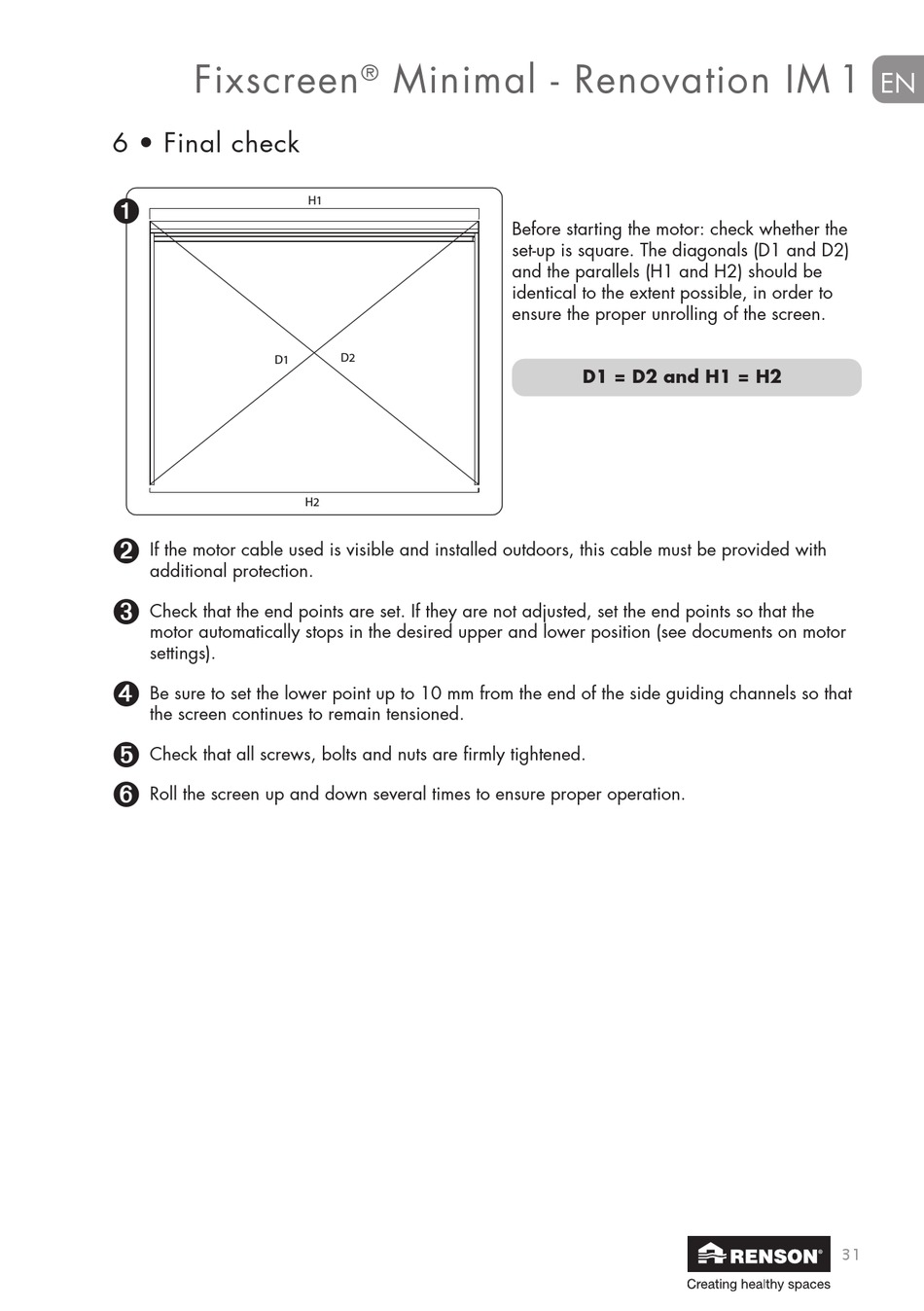 Fixscreen® Minimal - Renovation IM1 EN

6 • Final check

1

H1

D1

D2

H2

Before starting the motor: check whether the set-up is square. The diagonals (D1 and D2) and the parallels (H1 and H2) should be identical to the extent possible, in order to ensure the proper unrolling of the screen.

D1 = D2 and H1 = H2

2 If the motor cable used is visible and installed outdoors, this cable must be provided with additional protection.

3 Check that the end points are set. If they are not adjusted, set the end points so that the motor automatically stops in the desired upper and lower position (see documents on motor settings).

4 Be sure to set the lower point up to 10 mm from the end of the side guiding channels so that the screen continues to remain tensioned.

5 Check that all screws, bolts and nuts are firmly tightened.

6 Roll the screen up and down several times to ensure proper operation.

RENSON®
Creating healthy spaces

31